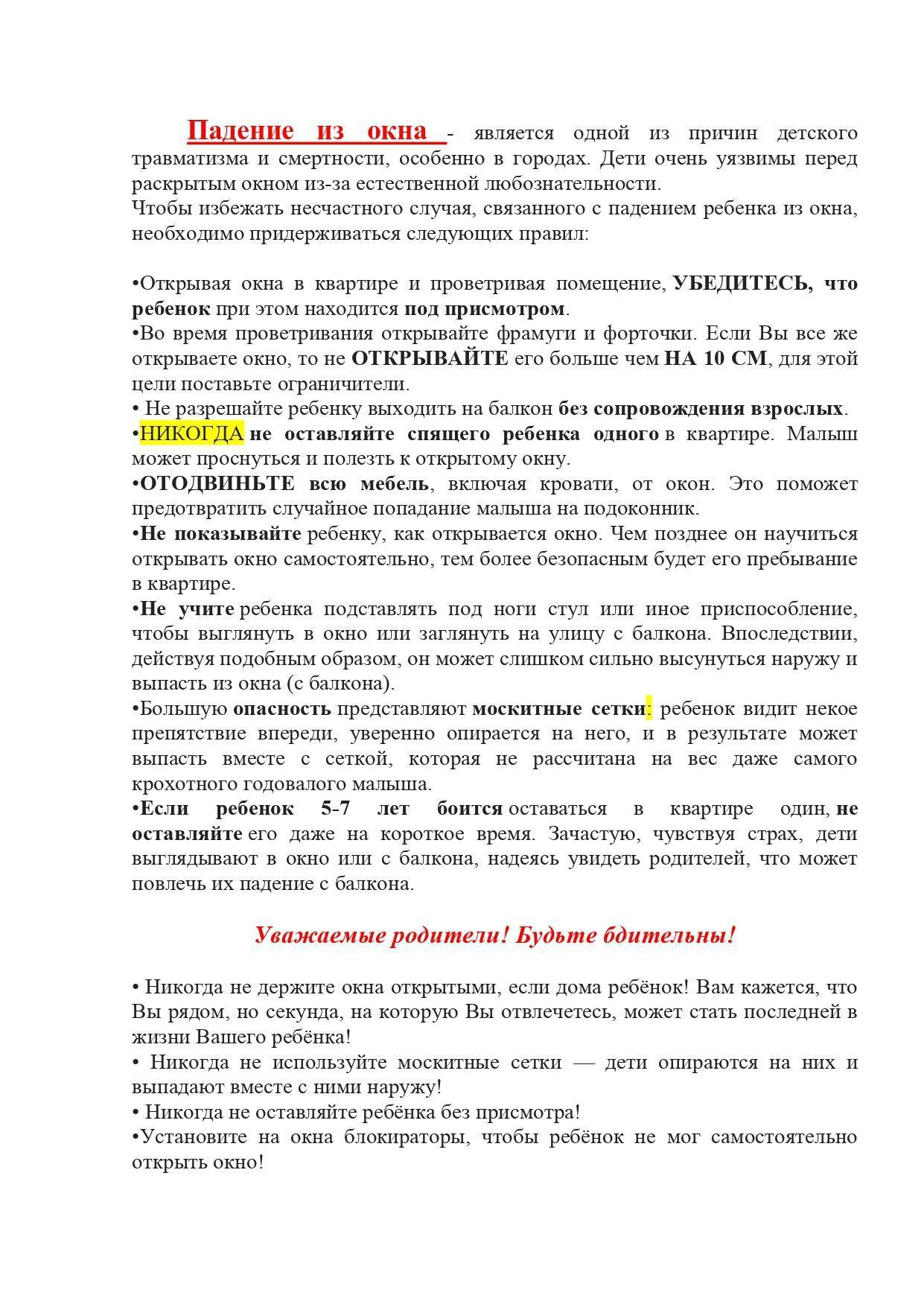 Падение из окна - является одной из причин детского травматизма и смертности, особенно в городах. Дети очень уязвимы перед раскрытым окном из-за естественной любознательности.
Чтобы избежать несчастного случая, связанного с падением ребенка из окна, необходимо придерживаться следующих правил:

•Открывая окна в квартире и проветривая помещение, УБЕДИТЕСЬ, что ребенок при этом находится под присмотром.
•Во время проветривания открывайте фрамуги и форточки. Если Вы все же открываете окно, то не ОТКРЫВАЙТЕ его больше чем НА 10 СМ, для этой цели поставьте ограничители.
• Не разрешайте ребенку выходить на балкон без сопровождения взрослых.
•НИКОГДА не оставляйте спящего ребенка одного в квартире. Малыш может проснуться и полезть к открытому окну.
•ОТОДВИНЬТЕ всю мебель, включая кровати, от окон. Это поможет предотвратить случайное попадание малыша на подоконник.
•Не показывайте ребенку, как открывается окно. Чем позднее он научиться открывать окно самостоятельно, тем более безопасным будет его пребывание в квартире.
•Не учите ребенка подставлять под ноги стул или иное приспособление, чтобы выглянуть в окно или заглянуть на улицу с балкона. Впоследствии, действуя подобным образом, он может слишком сильно высунуться наружу и выпасть из окна (с балкона).
•Большую опасность представляют москитные сетки: ребенок видит некое препятствие впереди, уверенно опирается на него, и в результате может выпасть вместе с сеткой, которая не рассчитана на вес даже самого крохотного годовалого малыша.
•Если ребенок 5-7 лет боится оставаться в квартире один, не оставляйте его даже на короткое время. Зачастую, чувствуя страх, дети выглядывают в окно или с балкона, надеясь увидеть родителей, что может повлечь их падение с балкона.

Уважаемые родители! Будьте бдительны!

• Никогда не держите окна открытыми, если дома ребёнок! Вам кажется, что Вы рядом, но секунда, на которую Вы отвлечетесь, может стать последней в жизни Вашего ребёнка!
• Никогда не используйте москитные сетки — дети опираются на них и выпадают вместе с ними наружу!
• Никогда не оставляйте ребёнка без присмотра!
•Установите на окна блокираторы, чтобы ребёнок не мог самостоятельно открыть окно!